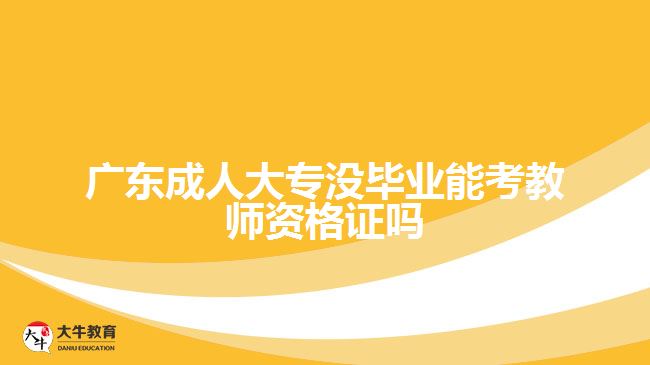 广东成人大专没毕业能考教师资格证吗

大牛

大牛教育
DANIU EDUCATION